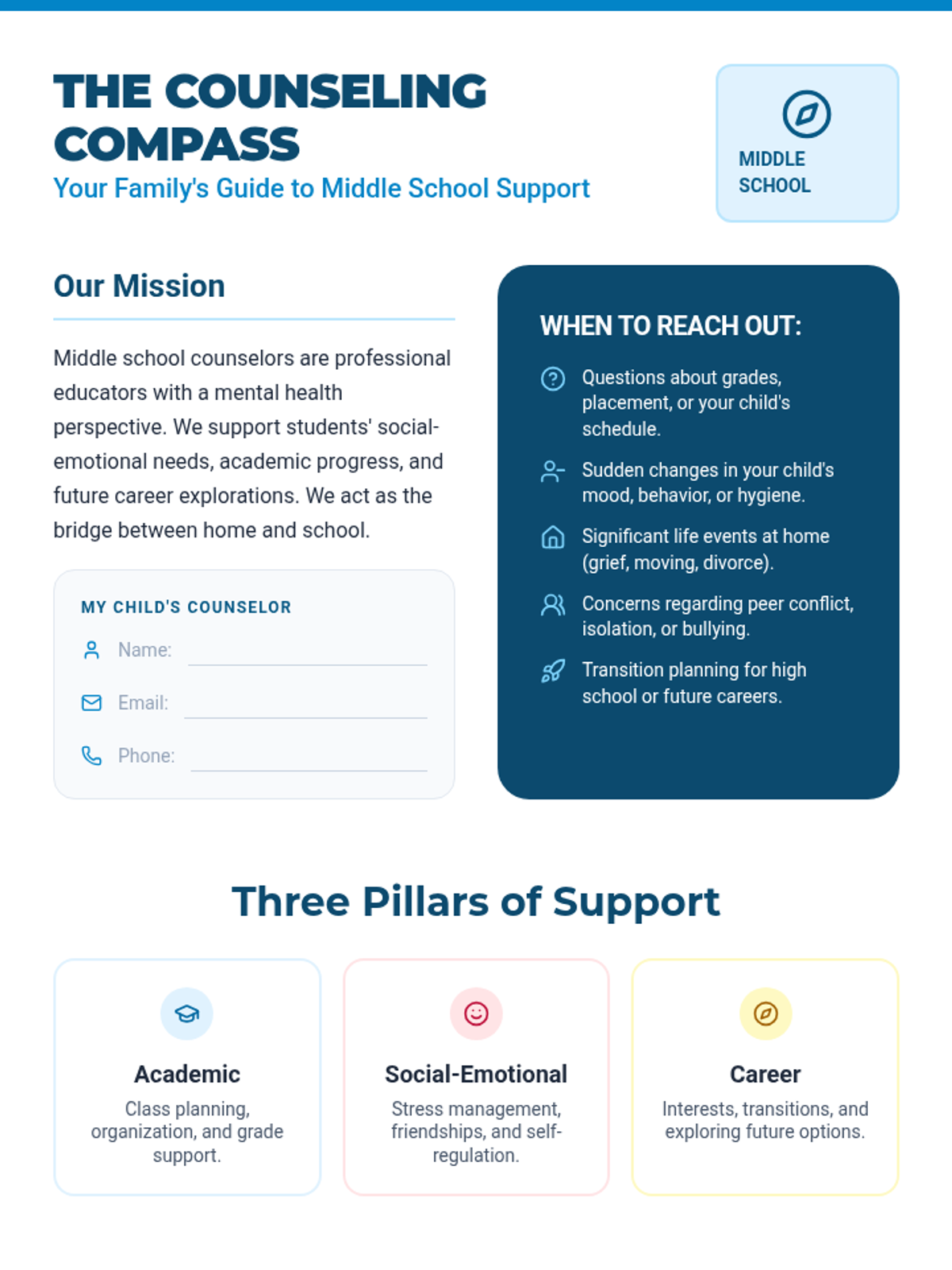 THE COUNSELING COMPASS
Your Family's Guide to Middle School Support

MIDDLE SCHOOL

Our Mission

Middle school counselors are professional educators with a mental health perspective. We support students' social-emotional needs, academic progress, and future career explorations. We act as the bridge between home and school.

MY CHILD'S COUNSELOR
Name:
Email:
Phone:

WHEN TO REACH OUT:
Questions about grades, placement, or your child's schedule.
Sudden changes in your child's mood, behavior, or hygiene.
Significant life events at home (grief, moving, divorce).
Concerns regarding peer conflict, isolation, or bullying.
Transition planning for high school or future careers.

Three Pillars of Support

Academic
Class planning, organization, and grade support.

Social-Emotional
Stress management, friendships, and self-regulation.

Career
Interests, transitions, and exploring future options.